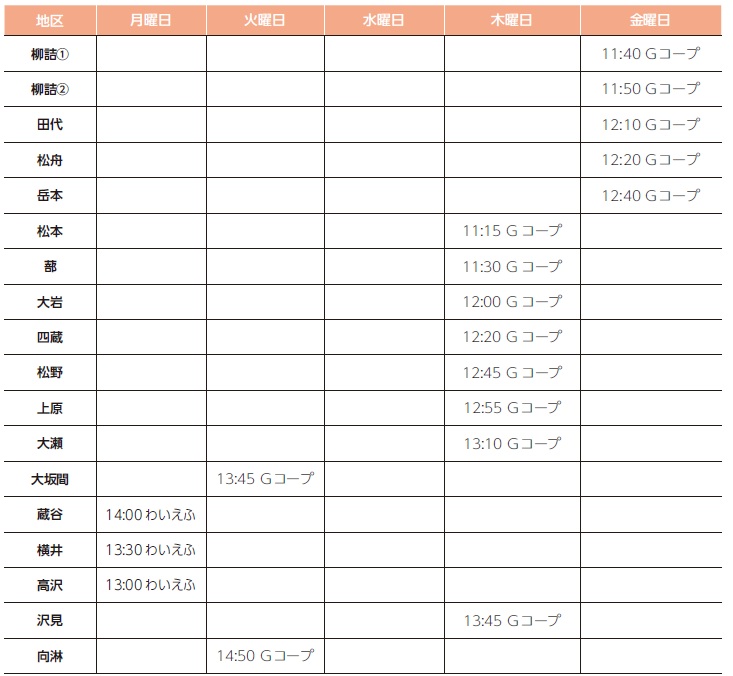 | 地区 | 月曜日 | 火曜日 | 水曜日 | 木曜日 | 金曜日 |
|---|---|---|---|---|---|
| 柳詰① | | | | | 11:40 Gコープ |
| 柳詰② | | | | | 11:50 Gコープ |
| 田代 | | | | | 12:10 Gコープ |
| 松舟 | | | | | 12:20 Gコープ |
| 岳本 | | | | | 12:40 Gコープ |
| 松本 | | | | 11:15 Gコープ | |
| 蔀 | | | | 11:30 Gコープ | |
| 大岩 | | | | 12:00 Gコープ | |
| 四蔵 | | | | 12:20 Gコープ | |
| 松野 | | | | 12:45 Gコープ | |
| 上原 | | | | 12:55 Gコープ | |
| 大瀬 | | | | 13:10 Gコープ | |
| 大坂間 | | 13:45 Gコープ | | | |
| 蔵谷 | 14:00 わいえふ | | | | |
| 横井 | 13:30 わいえふ | | | | |
| 高沢 | 13:00 わいえふ | | | | |
| 沢見 | | | | 13:45 Gコープ | |
| 向淋 | | 14:50 Gコープ | | | |